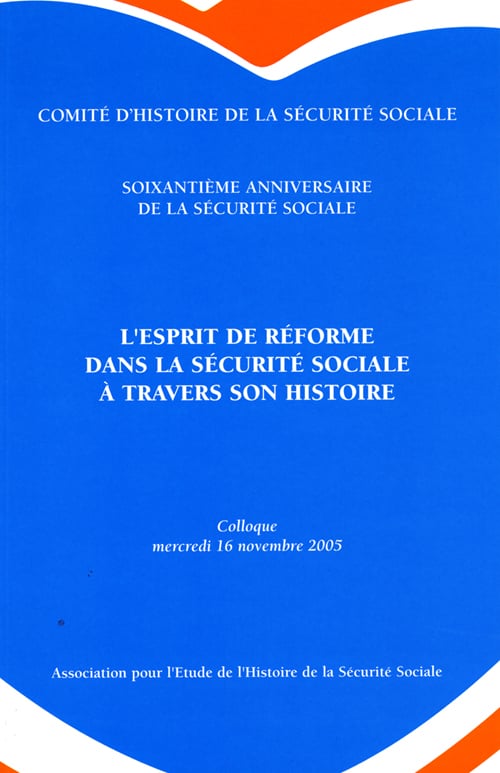 COMITÉ D'HISTOIRE DE LA SÉCURITÉ SOCIALE

SOIXANTIÈME ANNIVERSAIRE DE LA SÉCURITÉ SOCIALE

L'ESPRIT DE RÉFORME DANS LA SÉCURITÉ SOCIALE À TRAVERS SON HISTOIRE

Colloque
mercredi 16 novembre 2005

Association pour l'Etude de l'Histoire de la Sécurité Sociale